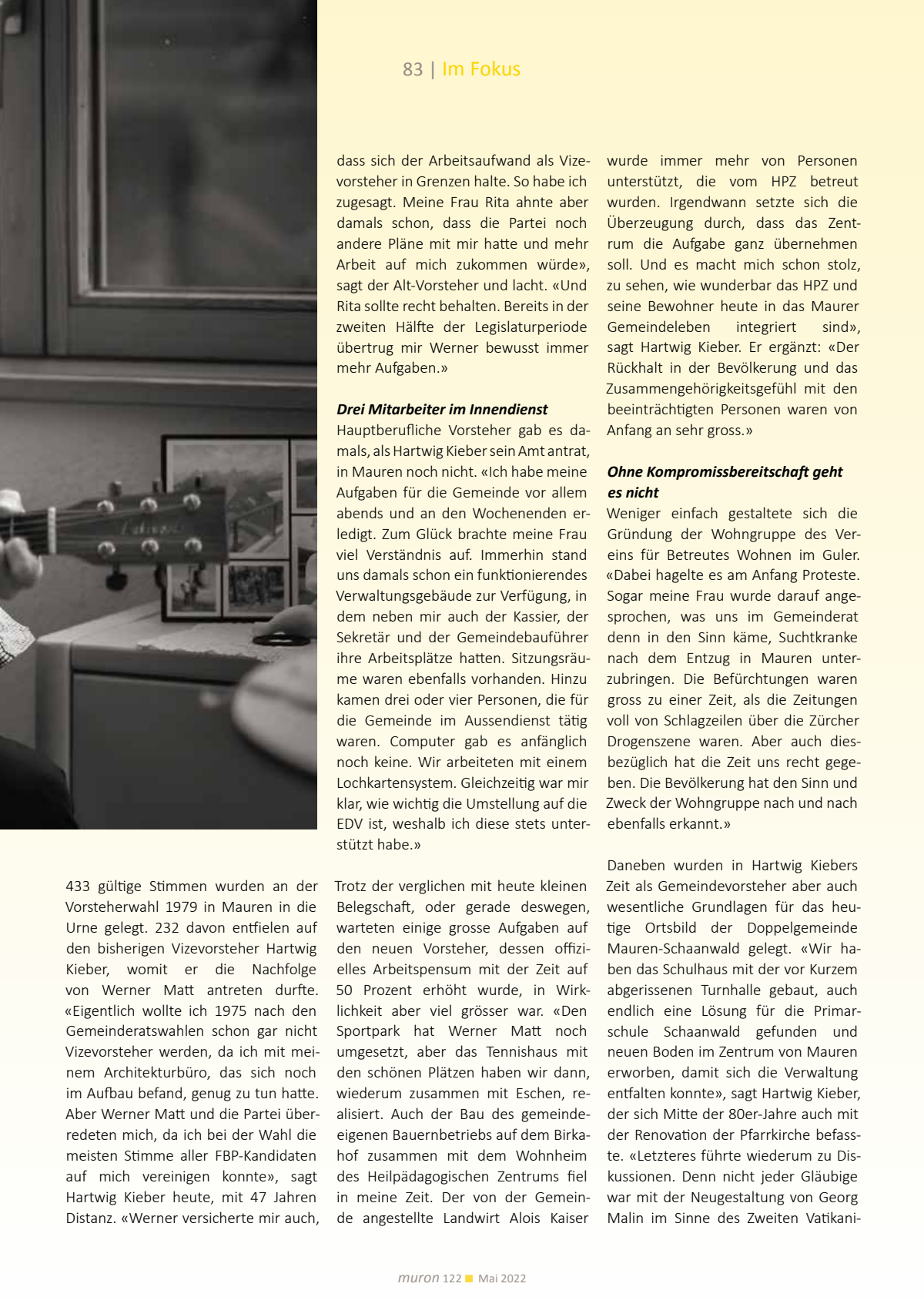 83 | Im Fokus

433 gültige Stimmen wurden an der Vorsteherwahl 1979 in Mauren in die Urne gelegt. 232 davon entfielen auf den bisherigen Vizevorsteher Hartwig Kieber, womit er die Nachfolge von Werner Matt antreten durfte. «Eigentlich wollte ich 1975 nach den Gemeinderatswahlen schon gar nicht Vizevorsteher werden, da ich mit meinem Architekturbüro, das sich noch im Aufbau befand, genug zu tun hatte. Aber Werner Matt und die Partei überredeten mich, da ich bei der Wahl die meisten Stimme aller FBP-Kandidaten auf mich vereinigen konnte», sagt Hartwig Kieber heute, mit 47 Jahren Distanz. «Werner versicherte mir auch, dass sich der Arbeitsaufwand als Vizevorsteher in Grenzen halte. So habe ich zugesagt. Meine Frau Rita ahnte aber damals schon, dass die Partei noch andere Pläne mit mir hatte und mehr Arbeit auf mich zukommen würde», sagt der Alt-Vorsteher und lacht. «Und Rita sollte recht behalten. Bereits in der zweiten Hälfte der Legislaturperiode übertrug mir Werner bewusst immer mehr Aufgaben.»

Drei Mitarbeiter im Innendienst
Hauptberufliche Vorsteher gab es damals, als Hartwig Kieber sein Amt antrat, in Mauren noch nicht. «Ich habe meine Aufgaben für die Gemeinde vor allem abends und an den Wochenenden erledigt. Zum Glück brachte meine Frau viel Verständnis auf. Immerhin stand uns damals schon ein funktionierendes Verwaltungsgebäude zur Verfügung, in dem neben mir auch der Kassier, der Sekretär und der Gemeindebauführer ihre Arbeitsplätze hatten. Sitzungsräume waren ebenfalls vorhanden. Hinzu kamen drei oder vier Personen, die für die Gemeinde im Aussendienst tätig waren. Computer gab es anfänglich noch keine. Wir arbeiteten mit einem Lochkartensystem. Gleichzeitig war mir klar, wie wichtig die Umstellung auf die EDV ist, weshalb ich diese stets unterstützt habe.»

Trotz der verglichen mit heute kleinen Belegschaft, oder gerade deswegen, warteten einige grosse Aufgaben auf den neuen Vorsteher, dessen offizielles Arbeitspensum mit der Zeit auf 50 Prozent erhöht wurde, in Wirklichkeit aber viel grösser war. «Den Sportpark hat Werner Matt noch umgesetzt, aber das Tennishaus mit den schönen Plätzen haben wir dann, wiederum zusammen mit Eschen, realisiert. Auch der Bau des gemeindeeigenen Bauernbetriebs auf dem Birkahof zusammen mit dem Wohnheim des Heilpädagogischen Zentrums fiel in meine Zeit. Der von der Gemeinde angestellte Landwirt Alois Kaiser wurde immer mehr von Personen unterstützt, die vom HPZ betreut wurden. Irgendwann setzte sich die Überzeugung durch, dass das Zentrum die Aufgabe ganz übernehmen soll. Und es macht mich schon stolz, zu sehen, wie wunderbar das HPZ und seine Bewohner heute in das Maurer Gemeindeleben integriert sind», sagt Hartwig Kieber. Er ergänzt: «Der Rückhalt in der Bevölkerung und das Zusammengehörigkeitsgefühl mit den beeinträchtigten Personen waren von Anfang an sehr gross.»

Ohne Kompromissbereitschaft geht es nicht
Weniger einfach gestaltete sich die Gründung der Wohngruppe des Vereins für Betreutes Wohnen im Guler. «Dabei hagelte es am Anfang Proteste. Sogar meine Frau wurde darauf angesprochen, was uns im Gemeinderat denn in den Sinn käme, Suchtkranke nach dem Entzug in Mauren unterzubringen. Die Befürchtungen waren gross zu einer Zeit, als die Zeitungen voll von Schlagzeilen über die Zürcher Drogenszene waren. Aber auch diesbezüglich hat die Zeit uns recht gegeben. Die Bevölkerung hat den Sinn und Zweck der Wohngruppe nach und nach ebenfalls erkannt.»

Daneben wurden in Hartwig Kiebers Zeit als Gemeindevorsteher aber auch wesentliche Grundlagen für das heutige Ortsbild der Doppelgemeinde Mauren-Schaanwald gelegt. «Wir haben das Schulhaus mit der vor Kurzem abgerissenen Turnhalle gebaut, auch endlich eine Lösung für die Primarschule Schaanwald gefunden und neuen Boden im Zentrum von Mauren erworben, damit sich die Verwaltung entfalten konnte», sagt Hartwig Kieber, der sich Mitte der 80er-Jahre auch mit der Renovation der Pfarrkirche befasste. «Letzteres führte wiederum zu Diskussionen. Denn nicht jeder Gläubige war mit der Neugestaltung von Georg Malin im Sinne des Zweiten Vatikani-

muron 122 Mai 2022